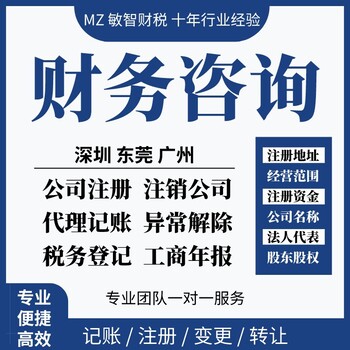 MZ 敏智财税 十年行业经验

财务咨询

深圳 东莞 广州

公司注册 注销公司
代理记账 异常解除
税务登记 工商年报

注册地址
经营范围
注册资金
公司名称
法人代表
股东股权

专业团队一对一服务

专业
便捷
高效

记账 / 注册 / 变更 / 转让